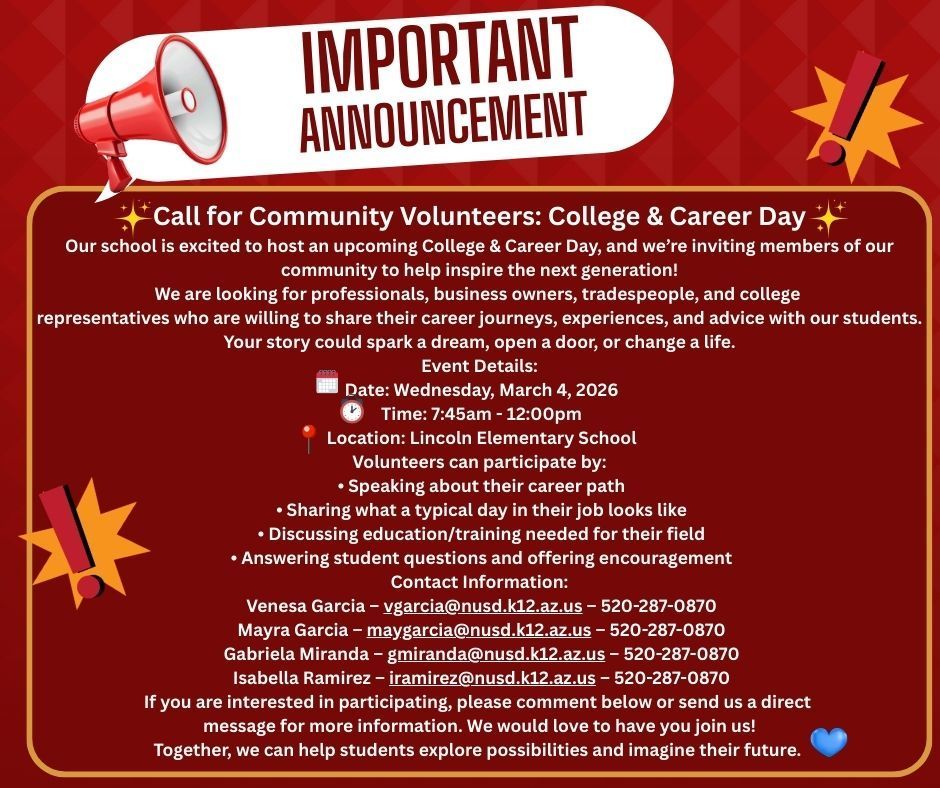 IMPORTANT
ANNOUNCEMENT

Call for Community Volunteers: College & Career Day

Our school is excited to host an upcoming College & Career Day, and we're inviting members of our community to help inspire the next generation!

We are looking for professionals, business owners, tradespeople, and college representatives who are willing to share their career journeys, experiences, and advice with our students.

Your story could spark a dream, open a door, or change a life.

Event Details:
Date: Wednesday, March 4, 2026
Time: 7:45am - 12:00pm
Location: Lincoln Elementary School

Volunteers can participate by:
• Speaking about their career path
• Sharing what a typical day in their job looks like
• Discussing education/training needed for their field
• Answering student questions and offering encouragement

Contact Information:
Venesa Garcia – vgarcia@nusd.k12.az.us – 520-287-0870
Mayra Garcia – maygarcia@nusd.k12.az.us – 520-287-0870
Gabriela Miranda – gmiranda@nusd.k12.az.us – 520-287-0870
Isabella Ramirez – iramirez@nusd.k12.az.us – 520-287-0870

If you are interested in participating, please comment below or send us a direct message for more information. We would love to have you join us!

Together, we can help students explore possibilities and imagine their future.